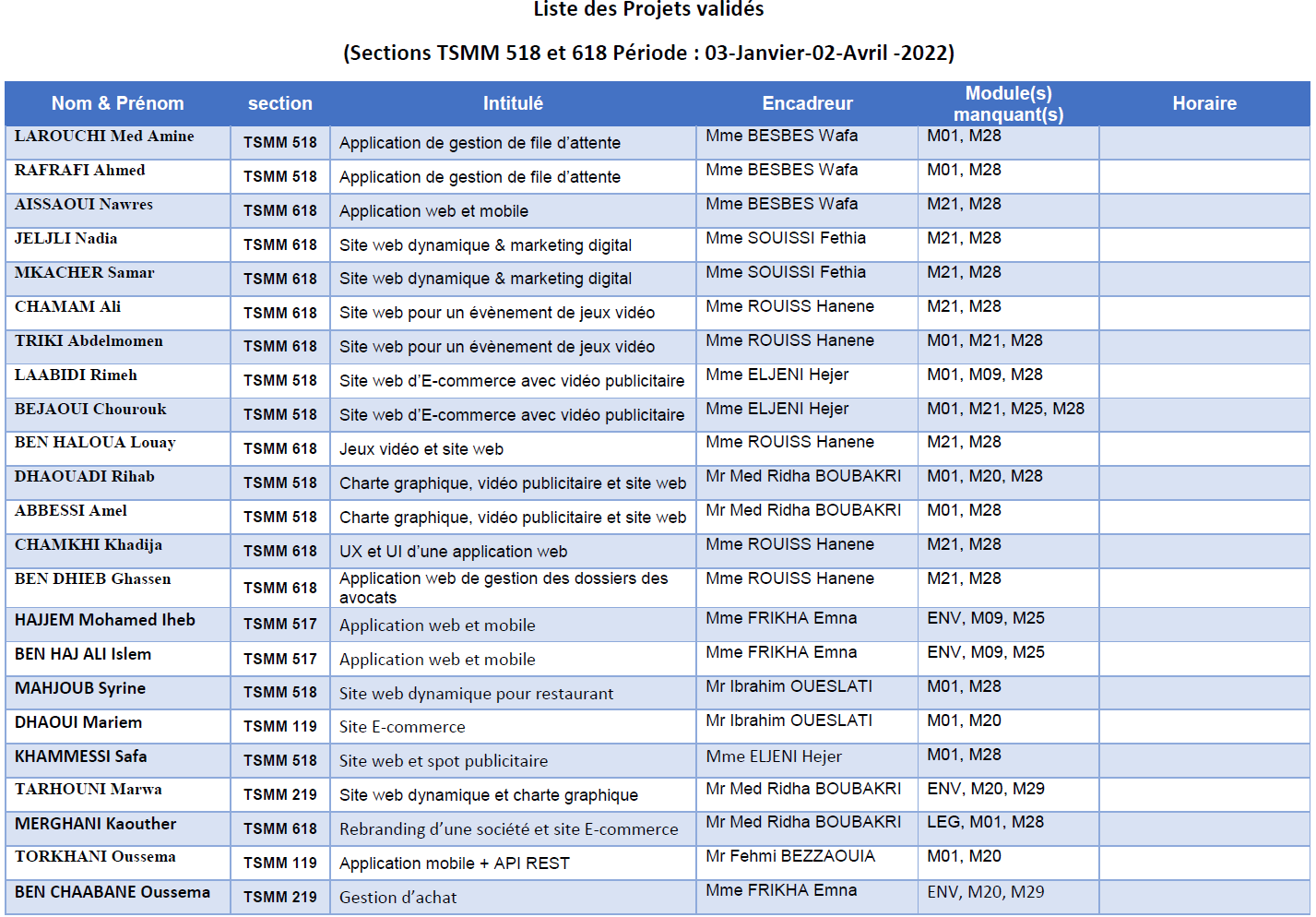 Liste des Projets validés

(Sections TSMM 518 et 618 Période : 03-Janvier-02-Avril -2022)

| Nom & Prénom | section | Intitulé | Encadreur | Module(s) manquant(s) | Horaire |
|---|---|---|---|---|---|
| LAROUCHI Med Amine | TSMM 518 | Application de gestion de file d'attente | Mme BESBES Wafa | M01, M28 | |
| RAFRAFI Ahmed | TSMM 518 | Application de gestion de file d'attente | Mme BESBES Wafa | M01, M28 | |
| AISSAOUI Nawres | TSMM 618 | Application web et mobile | Mme BESBES Wafa | M21, M28 | |
| JELJLI Nadia | TSMM 618 | Site web dynamique & marketing digital | Mme SOUISSI Fethia | M21, M28 | |
| MKACHER Samar | TSMM 618 | Site web dynamique & marketing digital | Mme SOUISSI Fethia | M21, M28 | |
| CHAMAM Ali | TSMM 618 | Site web pour un évènement de jeux vidéo | Mme ROUISS Hanene | M21, M28 | |
| TRIKI Abdelmomen | TSMM 618 | Site web pour un évènement de jeux vidéo | Mme ROUISS Hanene | M01, M21, M28 | |
| LAABIDI Rimeh | TSMM 518 | Site web d'E-commerce avec vidéo publicitaire | Mme ELJENI Hejer | M01, M09, M28 | |
| BEJAOUI Chourouk | TSMM 518 | Site web d'E-commerce avec vidéo publicitaire | Mme ELJENI Hejer | M01, M21, M25, M28 | |
| BEN HALOUA Louay | TSMM 618 | Jeux vidéo et site web | Mme ROUISS Hanene | M21, M28 | |
| DHAOUADI Rihab | TSMM 518 | Charte graphique, vidéo publicitaire et site web | Mr Med Ridha BOUBAKRI | M01, M20, M28 | |
| ABBESSI Amel | TSMM 518 | Charte graphique, vidéo publicitaire et site web | Mr Med Ridha BOUBAKRI | M01, M28 | |
| CHAMKHI Khadija | TSMM 618 | UX et UI d'une application web | Mme ROUISS Hanene | M21, M28 | |
| BEN DHIEB Ghassen | TSMM 618 | Application web de gestion des dossiers des avocats | Mme ROUISS Hanene | M21, M28 | |
| HAJJEM Mohamed Iheb | TSMM 517 | Application web et mobile | Mme FRIKHA Emna | ENV, M09, M25 | |
| BEN HAJ ALI Islem | TSMM 517 | Application web et mobile | Mme FRIKHA Emna | ENV, M09, M25 | |
| MAHJOUB Syrine | TSMM 518 | Site web dynamique pour restaurant | Mr Ibrahim OUESLATI | M01, M28 | |
| DHAOUI Mariem | TSMM 119 | Site E-commerce | Mr Ibrahim OUESLATI | M01, M20 | |
| KHAMMESSI Safa | TSMM 518 | Site web et spot publicitaire | Mme ELJENI Hejer | M01, M28 | |
| TARHOUNI Marwa | TSMM 219 | Site web dynamique et charte graphique | Mr Med Ridha BOUBAKRI | ENV, M20, M29 | |
| MERGHANI Kaouther | TSMM 618 | Rebranding d'une société et site E-commerce | Mr Med Ridha BOUBAKRI | LEG, M01, M28 | |
| TORKHANI Oussema | TSMM 119 | Application mobile + API REST | Mr Fehmi BEZZAOUIA | M01, M20 | |
| BEN CHAABANE Oussema | TSMM 219 | Gestion d'achat | Mme FRIKHA Emna | ENV, M20, M29 | |